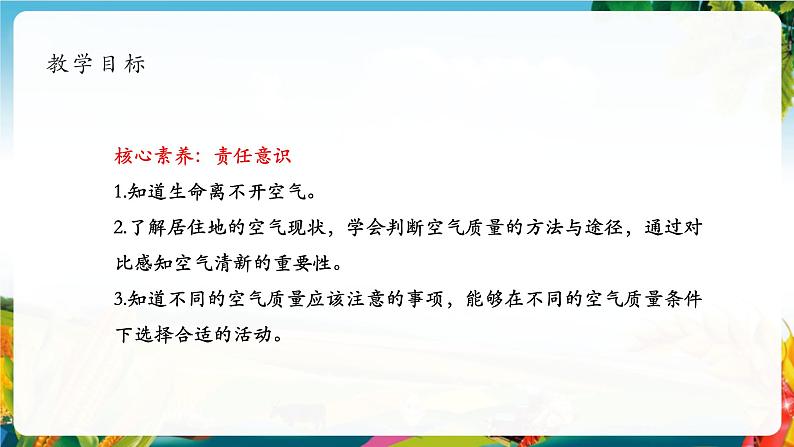 教学目标

核心素养：责任意识

1.知道生命离不开空气。

2.了解居住地的空气现状，学会判断空气质量的方法与途径，通过对比感知空气清新的重要性。

3.知道不同的空气质量应该注意的事项，能够在不同的空气质量条件下选择合适的活动。